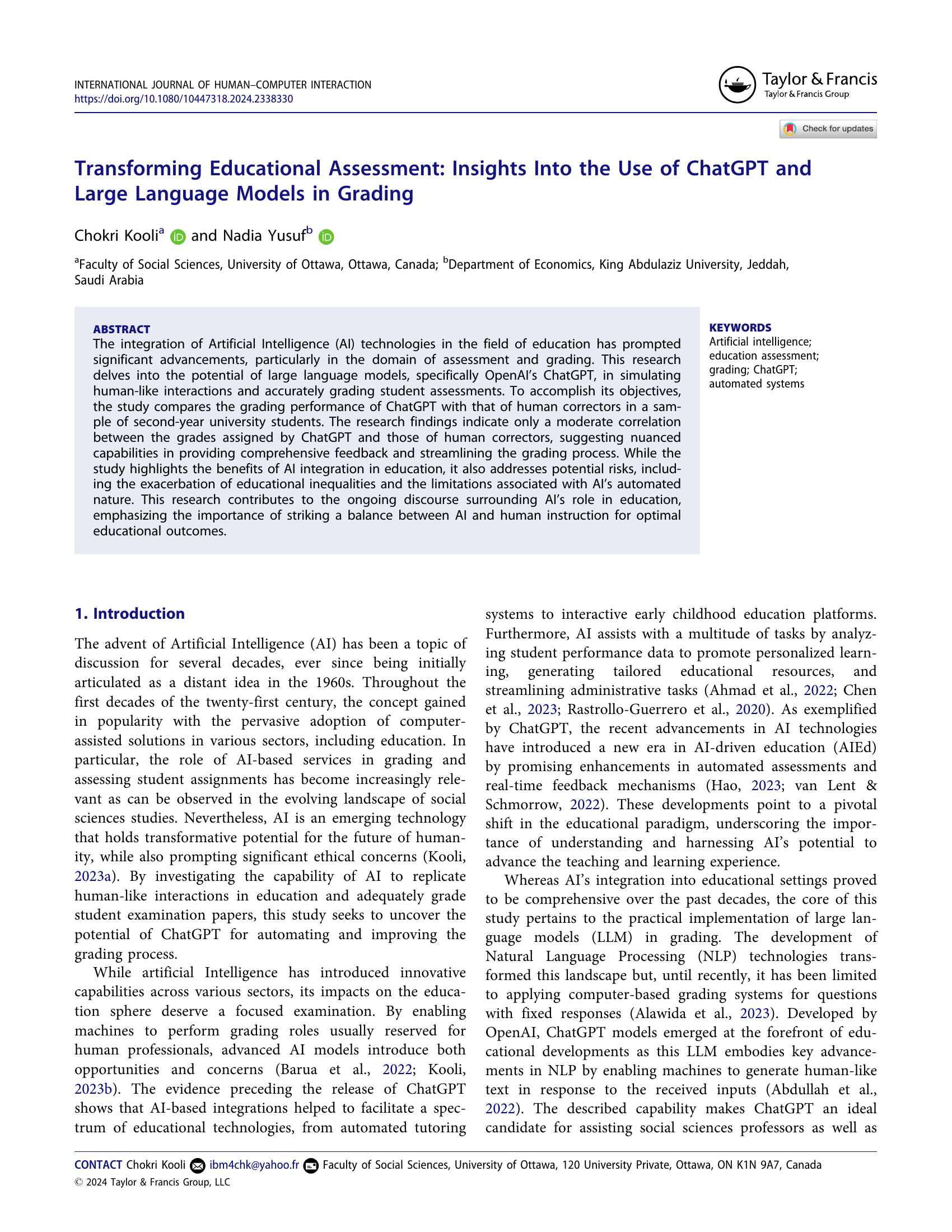 INTERNATIONAL JOURNAL OF HUMAN–COMPUTER INTERACTION
https://doi.org/10.1080/10447318.2024.2338330

Taylor & Francis
Taylor & Francis Group

Check for updates

Transforming Educational Assessment: Insights Into the Use of ChatGPT and Large Language Models in Grading

Chokri Kooli$^a$ and Nadia Yusuf$^b$

$^a$Faculty of Social Sciences, University of Ottawa, Ottawa, Canada; $^b$Department of Economics, King Abdulaziz University, Jeddah, Saudi Arabia

ABSTRACT
The integration of Artificial Intelligence (AI) technologies in the field of education has prompted significant advancements, particularly in the domain of assessment and grading. This research delves into the potential of large language models, specifically OpenAI's ChatGPT, in simulating human-like interactions and accurately grading student assessments. To accomplish its objectives, the study compares the grading performance of ChatGPT with that of human correctors in a sample of second-year university students. The research findings indicate only a moderate correlation between the grades assigned by ChatGPT and those of human correctors, suggesting nuanced capabilities in providing comprehensive feedback and streamlining the grading process. While the study highlights the benefits of AI integration in education, it also addresses potential risks, including the exacerbation of educational inequalities and the limitations associated with AI's automated nature. This research contributes to the ongoing discourse surrounding AI's role in education, emphasizing the importance of striking a balance between AI and human instruction for optimal educational outcomes.

KEYWORDS
Artificial intelligence; education assessment; grading; ChatGPT; automated systems

1. Introduction

The advent of Artificial Intelligence (AI) has been a topic of discussion for several decades, ever since being initially articulated as a distant idea in the 1960s. Throughout the first decades of the twenty-first century, the concept gained in popularity with the pervasive adoption of computer-assisted solutions in various sectors, including education. In particular, the role of AI-based services in grading and assessing student assignments has become increasingly relevant as can be observed in the evolving landscape of social sciences studies. Nevertheless, AI is an emerging technology that holds transformative potential for the future of humanity, while also prompting significant ethical concerns (Kooli, 2023a). By investigating the capability of AI to replicate human-like interactions in education and adequately grade student examination papers, this study seeks to uncover the potential of ChatGPT for automating and improving the grading process.

While artificial Intelligence has introduced innovative capabilities across various sectors, its impacts on the education sphere deserve a focused examination. By enabling machines to perform grading roles usually reserved for human professionals, advanced AI models introduce both opportunities and concerns (Barua et al., 2022; Kooli, 2023b). The evidence preceding the release of ChatGPT shows that AI-based integrations helped to facilitate a spectrum of educational technologies, from automated tutoring systems to interactive early childhood education platforms. Furthermore, AI assists with a multitude of tasks by analyzing student performance data to promote personalized learning, generating tailored educational resources, and streamlining administrative tasks (Ahmad et al., 2022; Chen et al., 2023; Rastrollo-Guerrero et al., 2020). As exemplified by ChatGPT, the recent advancements in AI technologies have introduced a new era in AI-driven education (AIEd) by promising enhancements in automated assessments and real-time feedback mechanisms (Hao, 2023; van Lent & Schmorrow, 2022). These developments point to a pivotal shift in the educational paradigm, underscoring the importance of understanding and harnessing AI's potential to advance the teaching and learning experience.

Whereas AI's integration into educational settings proved to be comprehensive over the past decades, the core of this study pertains to the practical implementation of large language models (LLM) in grading. The development of Natural Language Processing (NLP) technologies transformed this landscape but, until recently, it has been limited to applying computer-based grading systems for questions with fixed responses (Alawida et al., 2023). Developed by OpenAI, ChatGPT models emerged at the forefront of educational developments as this LLM embodies key advancements in NLP by enabling machines to generate human-like text in response to the received inputs (Abdullah et al., 2022). The described capability makes ChatGPT an ideal candidate for assisting social sciences professors as well as

CONTACT Chokri Kooli ibm4chk@yahoo.fr Faculty of Social Sciences, University of Ottawa, 120 University Private, Ottawa, ON K1N 9A7, Canada
© 2024 Taylor & Francis Group, LLC